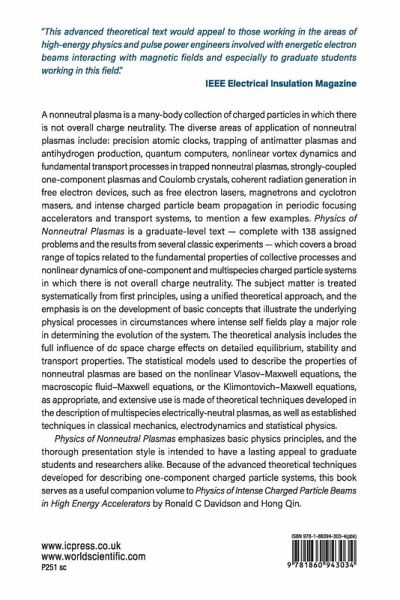 "This advanced theoretical text would appeal to those working in the areas of high-energy physics and pulse power engineers involved with energetic electron beams interacting with magnetic fields and especially to graduate students working in this field."

IEEE Electrical Insulation Magazine

A nonneutral plasma is a many-body collection of charged particles in which there is not overall charge neutrality. The diverse areas of application of nonneutral plasmas include: precision atomic clocks, trapping of antimatter plasmas and antihydrogen production, quantum computers, nonlinear vortex dynamics and fundamental transport processes in trapped nonneutral plasmas, strongly-coupled one-component plasmas and Coulomb crystals, coherent radiation generation in free electron devices, such as free electron lasers, magnetrons and cyclotron masers, and intense charged particle beam propagation in periodic focusing accelerators and transport systems, to mention a few examples. Physics of Nonneutral Plasmas is a graduate-level text — complete with 138 assigned problems and the results from several classic experiments — which covers a broad range of topics related to the fundamental properties of collective processes and nonlinear dynamics of one-component and multispecies charged particle systems in which there is not overall charge neutrality. The subject matter is treated systematically from first principles, using a unified theoretical approach, and the emphasis is on the development of basic concepts that illustrate the underlying physical processes in circumstances where intense self fields play a major role in determining the evolution of the system. The theoretical analysis includes the full influence of dc space charge effects on detailed equilibrium, stability and transport properties. The statistical models used to describe the properties of nonneutral plasmas are based on the nonlinear Vlasov–Maxwell equations, the macroscopic fluid–Maxwell equations, or the Klimontovich–Maxwell equations, as appropriate, and extensive use is made of theoretical techniques developed in the description of multispecies electrically-neutral plasmas, as well as established techniques in classical mechanics, electrodynamics and statistical physics.

Physics of Nonneutral Plasmas emphasizes basic physics principles, and the thorough presentation style is intended to have a lasting appeal to graduate students and researchers alike. Because of the advanced theoretical techniques developed for describing one-component charged particle systems, this book serves as a useful companion volume to Physics of Intense Charged Particle Beams in High Energy Accelerators by Ronald C Davidson and Hong Qin.

www.icpress.co.uk
www.worldscientific.com
P251 sc

ISBN 978-1-86094-303-4(pbk)

9 781860 943034